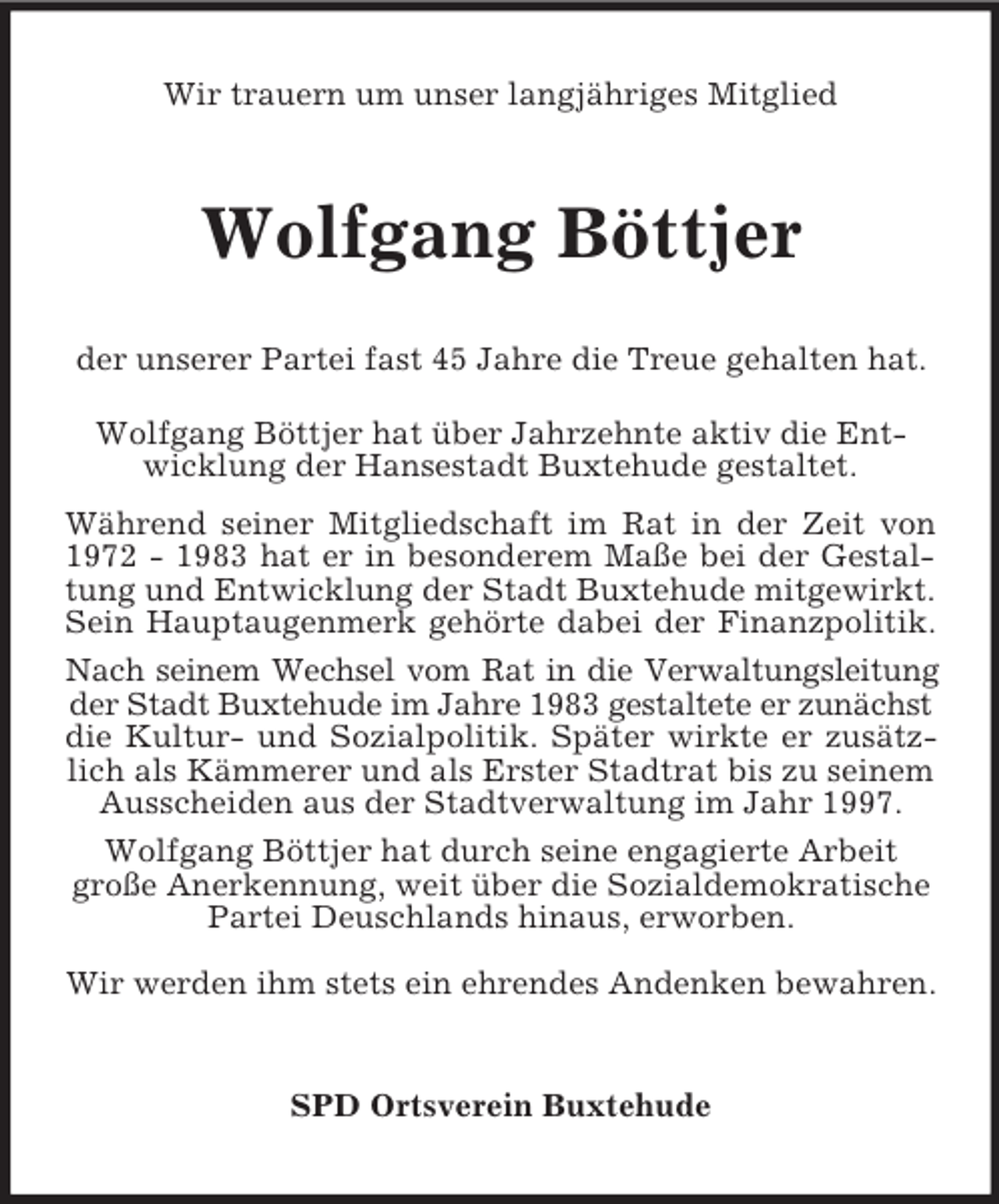 Wir trauern um unser langjähriges Mitglied

Wolfgang Böttjer

der unserer Partei fast 45 Jahre die Treue gehalten hat.

Wolfgang Böttjer hat über Jahrzehnte aktiv die Entwicklung der Hansestadt Buxtehude gestaltet.

Während seiner Mitgliedschaft im Rat in der Zeit von 1972 - 1983 hat er in besonderem Maße bei der Gestaltung und Entwicklung der Stadt Buxtehude mitgewirkt. Sein Hauptaugenmerk gehörte dabei der Finanzpolitik.

Nach seinem Wechsel vom Rat in die Verwaltungsleitung der Stadt Buxtehude im Jahre 1983 gestaltete er zunächst die Kultur- und Sozialpolitik. Später wirkte er zusätzlich als Kämmerer und als Erster Stadtrat bis zu seinem Ausscheiden aus der Stadtverwaltung im Jahr 1997.

Wolfgang Böttjer hat durch seine engagierte Arbeit große Anerkennung, weit über die Sozialdemokratische Partei Deuschlands hinaus, erworben.

Wir werden ihm stets ein ehrendes Andenken bewahren.

SPD Ortsverein Buxtehude